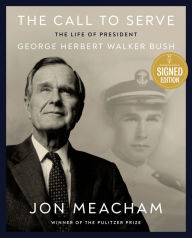 THE CALL TO SERVE
THE LIFE OF PRESIDENT
GEORGE HERBERT WALKER BUSH

SIGNED
EDITION

JON MEACHAM
WINNER OF THE PULITZER PRIZE